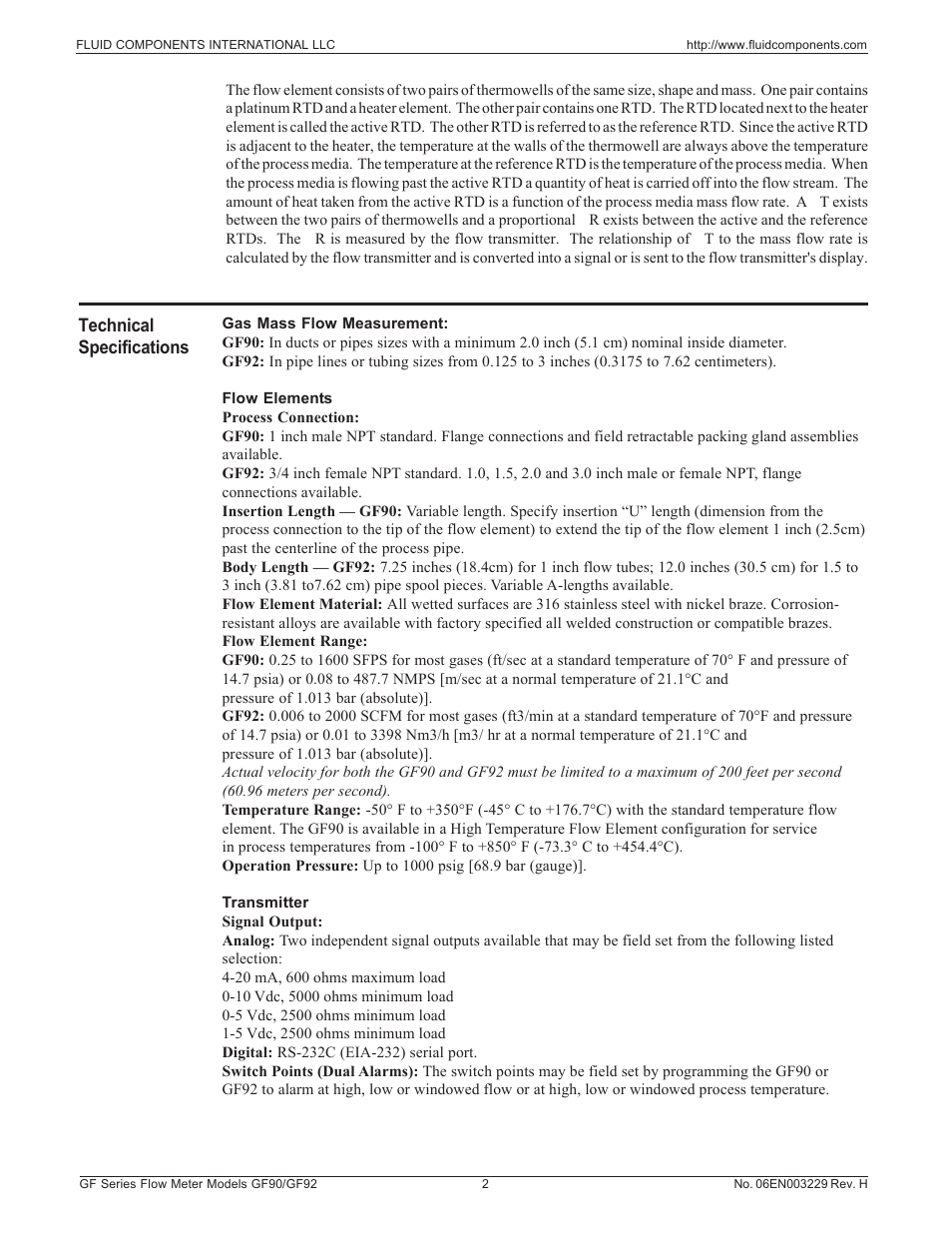 FLUID COMPONENTS INTERNATIONAL LLC http://www.fluidcomponents.com

The flow element consists of two pairs of thermowells of the same size, shape and mass. One pair contains a platinum RTD and a heater element. The other pair contains one RTD. The RTD located next to the heater element is called the active RTD. The other RTD is referred to as the reference RTD. Since the active RTD is adjacent to the heater, the temperature at the walls of the thermowell are always above the temperature of the process media. The temperature at the reference RTD is the temperature of the process media. When the process media is flowing past the active RTD a quantity of heat is carried off into the flow stream. The amount of heat taken from the active RTD is a function of the process media mass flow rate. A T exists between the two pairs of thermowells and a proportional R exists between the active and the reference RTDs. The R is measured by the flow transmitter. The relationship of T to the mass flow rate is calculated by the flow transmitter and is converted into a signal or is sent to the flow transmitter's display.

Technical Specifications

Gas Mass Flow Measurement:
GF90: In ducts or pipes sizes with a minimum 2.0 inch (5.1 cm) nominal inside diameter.
GF92: In pipe lines or tubing sizes from 0.125 to 3 inches (0.3175 to 7.62 centimeters).

Flow Elements
Process Connection:
GF90: 1 inch male NPT standard. Flange connections and field retractable packing gland assemblies available.
GF92: 3/4 inch female NPT standard. 1.0, 1.5, 2.0 and 3.0 inch male or female NPT, flange connections available.
Insertion Length — GF90: Variable length. Specify insertion “U” length (dimension from the process connection to the tip of the flow element) to extend the tip of the flow element 1 inch (2.5cm) past the centerline of the process pipe.
Body Length — GF92: 7.25 inches (18.4cm) for 1 inch flow tubes; 12.0 inches (30.5 cm) for 1.5 to 3 inch (3.81 to7.62 cm) pipe spool pieces. Variable A-lengths available.
Flow Element Material: All wetted surfaces are 316 stainless steel with nickel braze. Corrosion-resistant alloys are available with factory specified all welded construction or compatible brazes.
Flow Element Range:
GF90: 0.25 to 1600 SFPS for most gases (ft/sec at a standard temperature of 70° F and pressure of 14.7 psia) or 0.08 to 487.7 NMPS [m/sec at a normal temperature of 21.1°C and pressure of 1.013 bar (absolute)].
GF92: 0.006 to 2000 SCFM for most gases (ft3/min at a standard temperature of 70°F and pressure of 14.7 psia) or 0.01 to 3398 Nm3/h [m3/ hr at a normal temperature of 21.1°C and pressure of 1.013 bar (absolute)].
Actual velocity for both the GF90 and GF92 must be limited to a maximum of 200 feet per second (60.96 meters per second).
Temperature Range: -50° F to +350°F (-45° C to +176.7°C) with the standard temperature flow element. The GF90 is available in a High Temperature Flow Element configuration for service in process temperatures from -100° F to +850° F (-73.3° C to +454.4°C).
Operation Pressure: Up to 1000 psig [68.9 bar (gauge)].

Transmitter
Signal Output:
Analog: Two independent signal outputs available that may be field set from the following listed selection:
4-20 mA, 600 ohms maximum load
0-10 Vdc, 5000 ohms minimum load
0-5 Vdc, 2500 ohms minimum load
1-5 Vdc, 2500 ohms minimum load
Digital: RS-232C (EIA-232) serial port.
Switch Points (Dual Alarms): The switch points may be field set by programming the GF90 or GF92 to alarm at high, low or windowed flow or at high, low or windowed process temperature.

GF Series Flow Meter Models GF90/GF92 2 No. 06EN003229 Rev. H